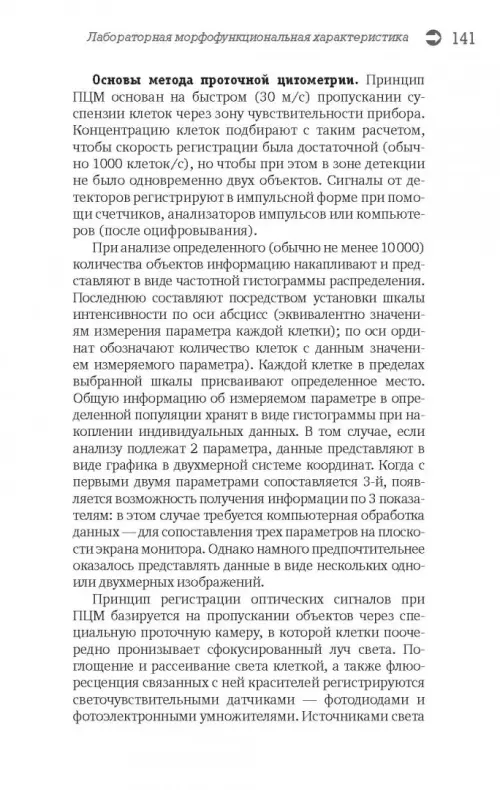 Лабораторная морфофункциональная характеристика 141

**Основы метода проточной цитометрии.** Принцип ПЦМ основан на быстром (30 м/с) пропускании суспензии клеток через зону чувствительности прибора. Концентрацию клеток подбирают с таким расчетом, чтобы скорость регистрации была достаточной (обычно 1000 клеток/с), но чтобы при этом в зоне детекции не было одновременно двух объектов. Сигналы от детекторов регистрируют в импульсной форме при помощи счетчиков, анализаторов импульсов или компьютеров (после оцифровывания).

При анализе определенного (обычно не менее 10 000) количества объектов информацию накапливают и представляют в виде частотной гистограммы распределения. Последнюю составляют посредством установки шкалы интенсивности по оси абсцисс (эквивалентно значениям измерения параметра каждой клетки); по оси ординат обозначают количество клеток с данным значением измеряемого параметра). Каждой клетке в пределах выбранной шкалы присваивают определенное место. Общую информацию об измеряемом параметре в определенной популяции хранят в виде гистограммы при накоплении индивидуальных данных. В том случае, если анализу подлежат 2 параметра, данные представляют в виде графика в двухмерной системе координат. Когда с первыми двумя параметрами сопоставляется 3-й, появляется возможность получения информации по 3 показателям: в этом случае требуется компьютерная обработка данных — для сопоставления трех параметров на плоскости экрана монитора. Однако намного предпочтительнее оказалось представлять данные в виде нескольких одно- или двухмерных изображений.

Принцип регистрации оптических сигналов при ПЦМ базируется на пропускании объектов через специальную проточную камеру, в которой клетки поочередно пронизывает сфокусированный луч света. Поглощение и рассеивание света клеткой, а также флюоресценция связанных с ней красителей регистрируются светочувствительными датчиками — фотодиодами и фотоэлектронными умножителями. Источниками света